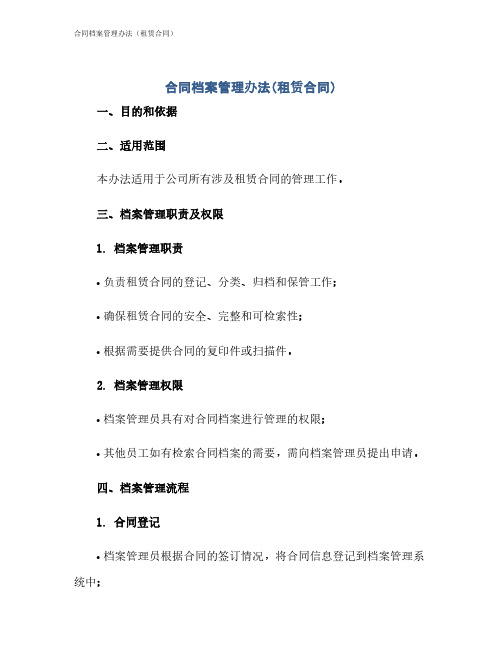 合同档案管理办法（租赁合同）

合同档案管理办法(租赁合同)

一、目的和依据

二、适用范围

本办法适用于公司所有涉及租赁合同的管理工作。

三、档案管理职责及权限

1. 档案管理职责

• 负责租赁合同的登记、分类、归档和保管工作；

• 确保租赁合同的安全、完整和可检索性；

• 根据需要提供合同的复印件或扫描件。

2. 档案管理权限

• 档案管理员具有对合同档案进行管理的权限；

• 其他员工如有检索合同档案的需要，需向档案管理员提出申请。

四、档案管理流程

1. 合同登记

• 档案管理员根据合同的签订情况，将合同信息登记到档案管理系统中；